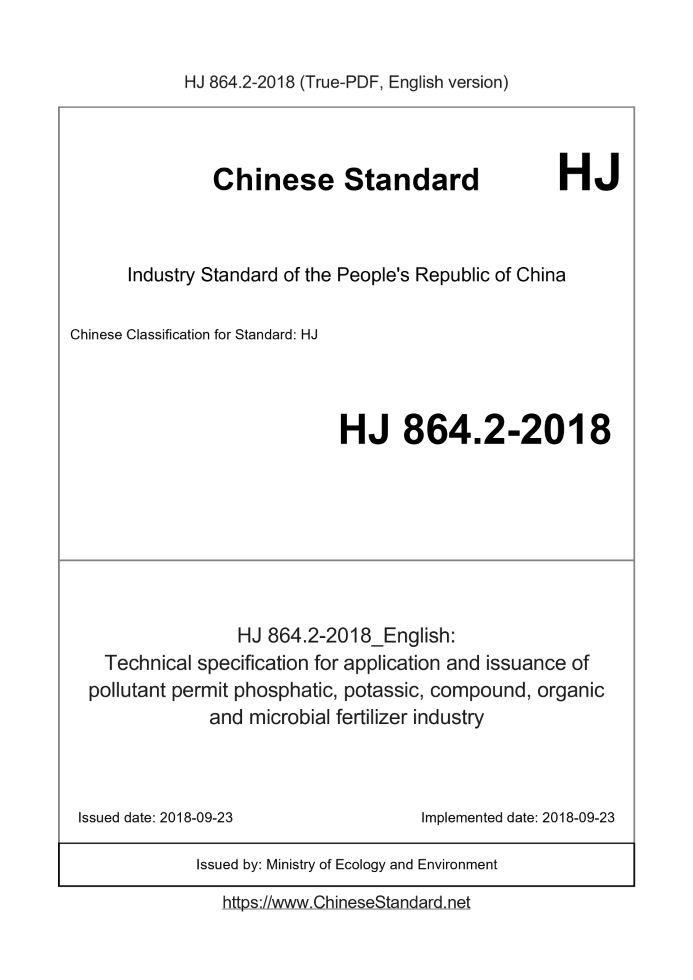 HJ 864.2-2018 (True-PDF, English version)

Chinese Standard HJ

Industry Standard of the People's Republic of China

Chinese Classification for Standard: HJ

HJ 864.2-2018

HJ 864.2-2018_English:
Technical specification for application and issuance of pollutant permit phosphatic, potassic, compound, organic and microbial fertilizer industry

Issued date: 2018-09-23

Implemented date: 2018-09-23

Issued by: Ministry of Ecology and Environment

https://www.ChineseStandard.net